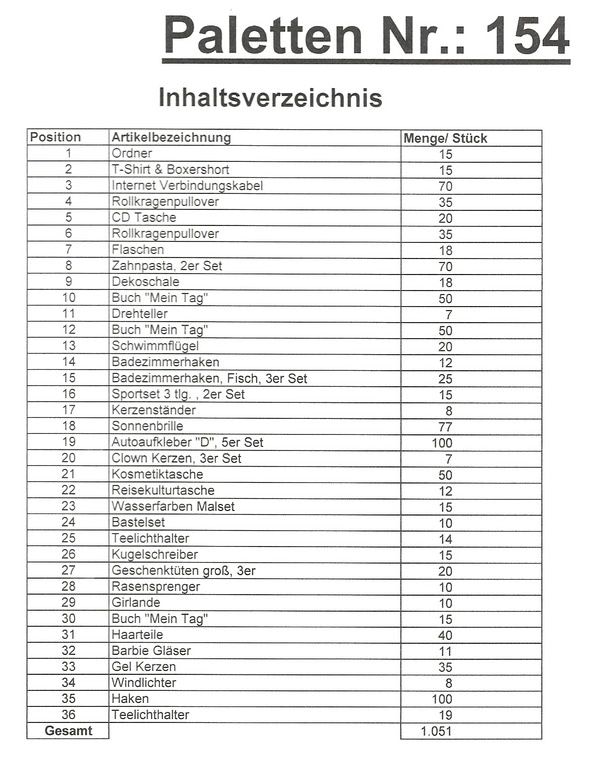 Paletten Nr.: 154

Inhaltsverzeichnis

| Position | Artikelbezeichnung | Menge/ Stück |
|---|---|---|
| 1 | Ordner | 15 |
| 2 | T-Shirt & Boxershort | 15 |
| 3 | Internet Verbindungskabel | 70 |
| 4 | Rollkragenpullover | 35 |
| 5 | CD Tasche | 20 |
| 6 | Rollkragenpullover | 35 |
| 7 | Flaschen | 18 |
| 8 | Zahnpasta, 2er Set | 70 |
| 9 | Dekoschale | 18 |
| 10 | Buch "Mein Tag" | 50 |
| 11 | Drehteller | 7 |
| 12 | Buch "Mein Tag" | 50 |
| 13 | Schwimmflügel | 20 |
| 14 | Badezimmerhaken | 12 |
| 15 | Badezimmerhaken, Fisch, 3er Set | 25 |
| 16 | Sportset 3 tlg. , 2er Set | 15 |
| 17 | Kerzenständer | 8 |
| 18 | Sonnenbrille | 77 |
| 19 | Autoaufkleber "D", 5er Set | 100 |
| 20 | Clown Kerzen, 3er Set | 7 |
| 21 | Kosmetiktasche | 50 |
| 22 | Reisekulturtasche | 12 |
| 23 | Wasserfarben Malset | 15 |
| 24 | Bastelset | 10 |
| 25 | Teelichthalter | 14 |
| 26 | Kugelschreiber | 15 |
| 27 | Geschenktüten groß, 3er | 20 |
| 28 | Rasensprenger | 10 |
| 29 | Girlande | 10 |
| 30 | Buch "Mein Tag" | 15 |
| 31 | Haarteile | 40 |
| 32 | Barbie Gläser | 11 |
| 33 | Gel Kerzen | 35 |
| 34 | Windlichter | 8 |
| 35 | Haken | 100 |
| 36 | Teelichthalter | 19 |
| Gesamt | | 1.051 |